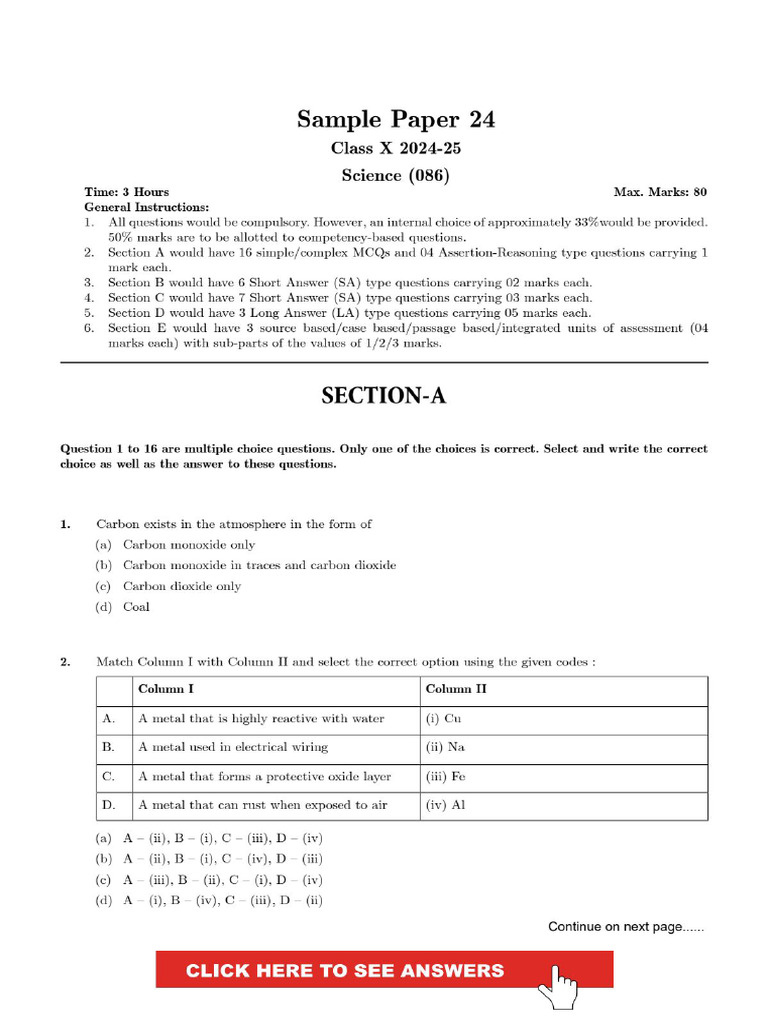 Sample Paper 24

Class X 2024-25

Science (086)

Time: 3 Hours

Max. Marks: 80

General Instructions:

1. All questions would be compulsory. However, an internal choice of approximately 33%would be provided. 50% marks are to be allotted to competency-based questions.
2. Section A would have 16 simple/complex MCQs and 04 Assertion-Reasoning type questions carrying 1 mark each.
3. Section B would have 6 Short Answer (SA) type questions carrying 02 marks each.
4. Section C would have 7 Short Answer (SA) type questions carrying 03 marks each.
5. Section D would have 3 Long Answer (LA) type questions carrying 05 marks each.
6. Section E would have 3 source based/case based/passage based/integrated units of assessment (04 marks each) with sub-parts of the values of 1/2/3 marks.

SECTION-A

Question 1 to 16 are multiple choice questions. Only one of the choices is correct. Select and write the correct choice as well as the answer to these questions.

1. Carbon exists in the atmosphere in the form of
(a) Carbon monoxide only
(b) Carbon monoxide in traces and carbon dioxide
(c) Carbon dioxide only
(d) Coal

2. Match Column I with Column II and select the correct option using the given codes :

| | Column I | Column II |
|---|---|---|
| A. | A metal that is highly reactive with water | (i) Cu |
| B. | A metal used in electrical wiring | (ii) Na |
| C. | A metal that forms a protective oxide layer | (iii) Fe |
| D. | A metal that can rust when exposed to air | (iv) Al |

(a) A – (ii), B – (i), C – (iii), D – (iv)
(b) A – (ii), B – (i), C – (iv), D – (iii)
(c) A – (iii), B – (ii), C – (i), D – (iv)
(d) A – (i), B – (iv), C – (iii), D – (ii)

Continue on next page......

CLICK HERE TO SEE ANSWERS